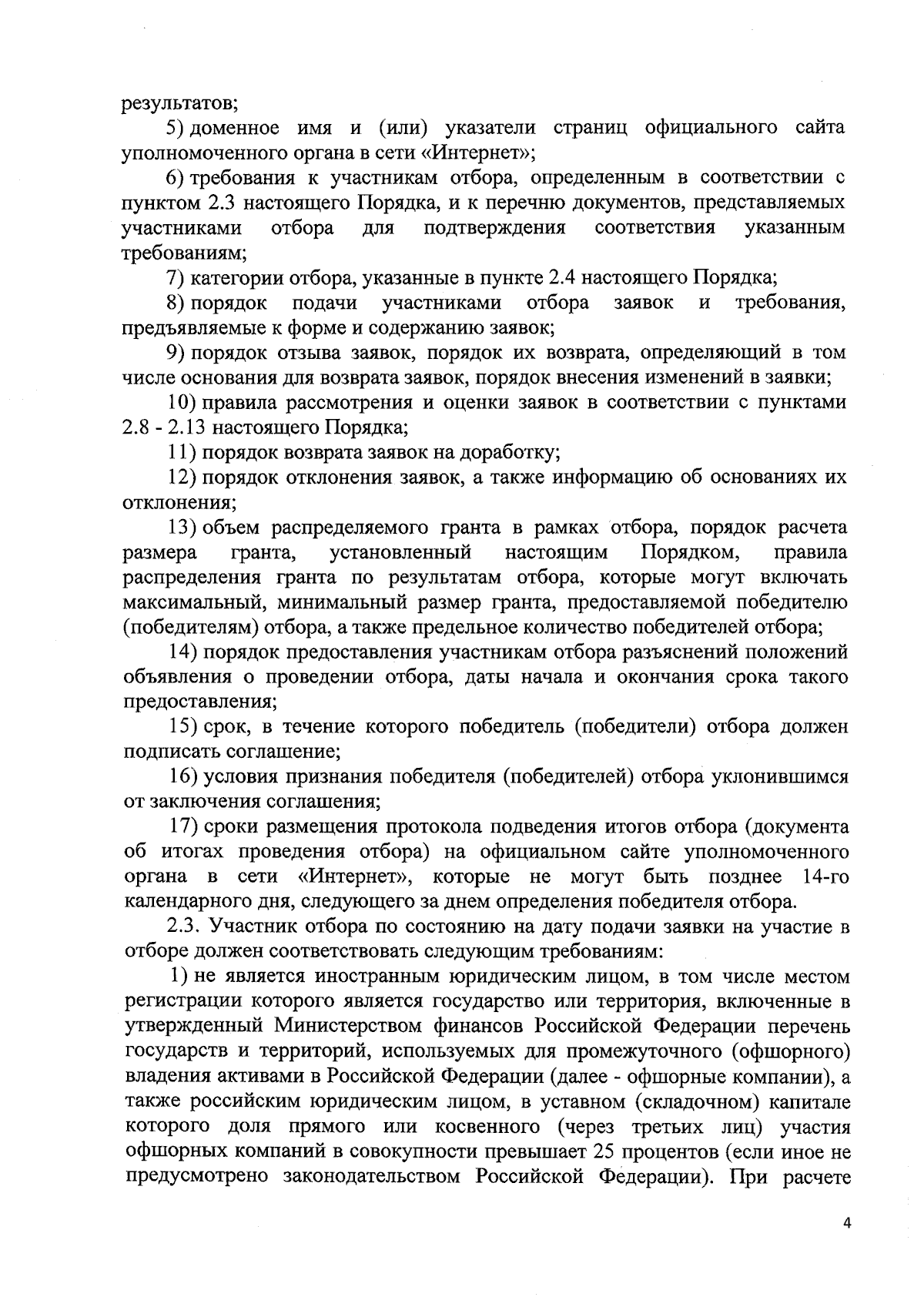 результатов;

5) доменное имя и (или) указатели страниц официального сайта уполномоченного органа в сети «Интернет»;

6) требования к участникам отбора, определенным в соответствии с пунктом 2.3 настоящего Порядка, и к перечню документов, представляемых участниками отбора для подтверждения соответствия указанным требованиям;

7) категории отбора, указанные в пункте 2.4 настоящего Порядка;

8) порядок подачи участниками отбора заявок и требования, предъявляемые к форме и содержанию заявок;

9) порядок отзыва заявок, порядок их возврата, определяющий в том числе основания для возврата заявок, порядок внесения изменений в заявки;

10) правила рассмотрения и оценки заявок в соответствии с пунктами 2.8 - 2.13 настоящего Порядка;

11) порядок возврата заявок на доработку;

12) порядок отклонения заявок, а также информацию об основаниях их отклонения;

13) объем распределяемого гранта в рамках отбора, порядок расчета размера гранта, установленный настоящим Порядком, правила распределения гранта по результатам отбора, которые могут включать максимальный, минимальный размер гранта, предоставляемой победителю (победителям) отбора, а также предельное количество победителей отбора;

14) порядок предоставления участникам отбора разъяснений положений объявления о проведении отбора, даты начала и окончания срока такого предоставления;

15) срок, в течение которого победитель (победители) отбора должен подписать соглашение;

16) условия признания победителя (победителей) отбора уклонившимся от заключения соглашения;

17) сроки размещения протокола подведения итогов отбора (документа об итогах проведения отбора) на официальном сайте уполномоченного органа в сети «Интернет», которые не могут быть позднее 14-го календарного дня, следующего за днем определения победителя отбора.

2.3. Участник отбора по состоянию на дату подачи заявки на участие в отборе должен соответствовать следующим требованиям:

1) не является иностранным юридическим лицом, в том числе местом регистрации которого является государство или территория, включенные в утвержденный Министерством финансов Российской Федерации перечень государств и территорий, используемых для промежуточного (офшорного) владения активами в Российской Федерации (далее - офшорные компании), а также российским юридическим лицом, в уставном (складочном) капитале которого доля прямого или косвенного (через третьих лиц) участия офшорных компаний в совокупности превышает 25 процентов (если иное не предусмотрено законодательством Российской Федерации). При расчете

4